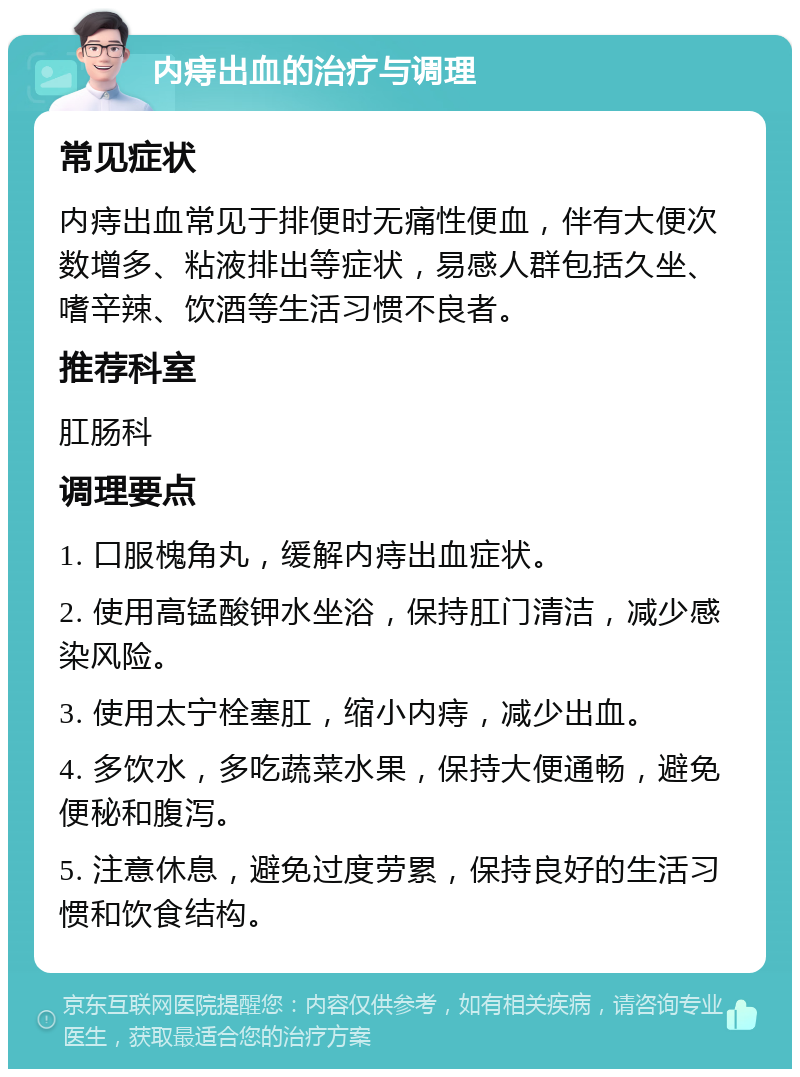 内痔出血的治疗与调理

常见症状

内痔出血常见于排便时无痛性便血，伴有大便次数增多、粘液排出等症状，易感人群包括久坐、嗜辛辣、饮酒等生活习惯不良者。

推荐科室

肛肠科

调理要点

1. 口服槐角丸，缓解内痔出血症状。

2. 使用高锰酸钾水坐浴，保持肛门清洁，减少感染风险。

3. 使用太宁栓塞肛，缩小内痔，减少出血。

4. 多饮水，多吃蔬菜水果，保持大便通畅，避免便秘和腹泻。

5. 注意休息，避免过度劳累，保持良好的生活习惯和饮食结构。

京东互联网医院提醒您：内容仅供参考，如有相关疾病，请咨询专业医生，获取最适合您的治疗方案